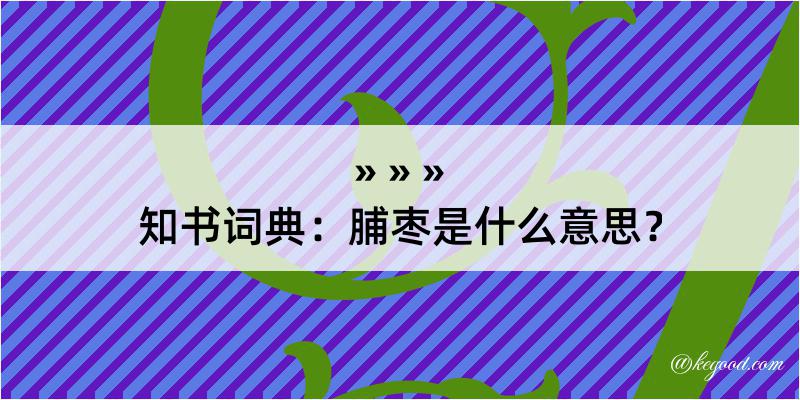 » » »
知书词典：脯枣是什么意思？

@kegood.com